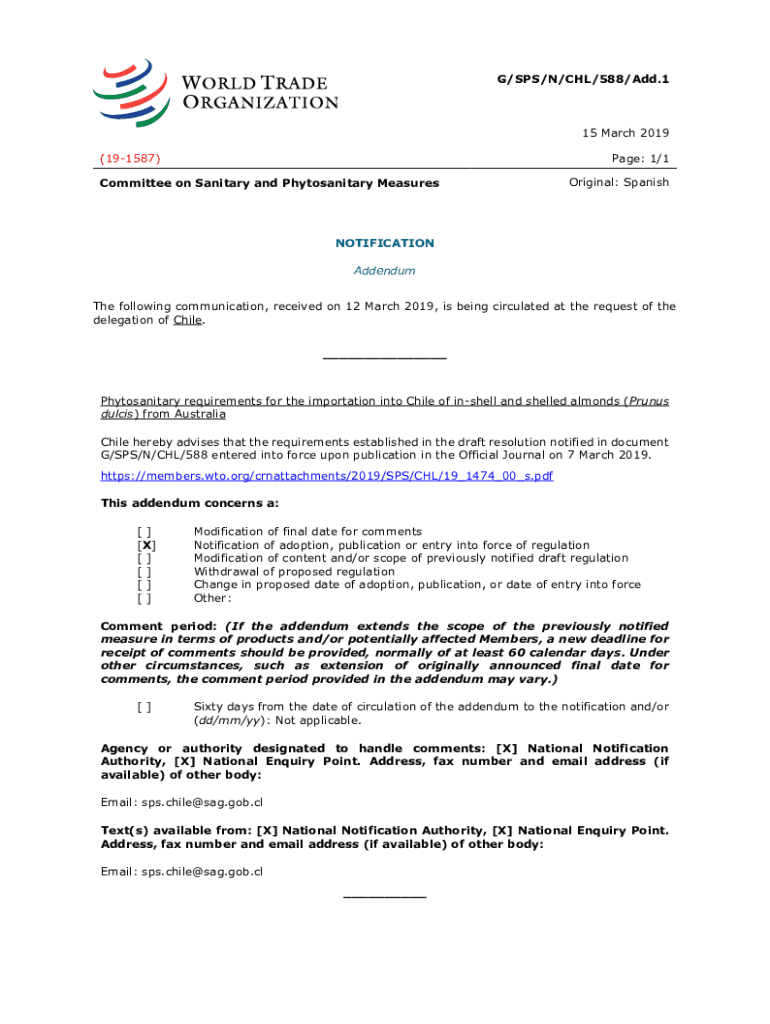 WORLD TRADE ORGANIZATION

G/SPS/N/CHL/588/Add.1

15 March 2019

(19-1587)

Page: 1/1

Committee on Sanitary and Phytosanitary Measures

Original: Spanish

NOTIFICATION

Addendum

The following communication, received on 12 March 2019, is being circulated at the request of the delegation of Chile.

_______________

Phytosanitary requirements for the importation into Chile of in-shell and shelled almonds (Prunus dulcis) from Australia

Chile hereby advises that the requirements established in the draft resolution notified in document G/SPS/N/CHL/588 entered into force upon publication in the Official Journal on 7 March 2019.

https://members.wto.org/crnattachments/2019/SPS/CHL/19_1474_00_s.pdf

This addendum concerns a:

[ ] Modification of final date for comments
[X] Notification of adoption, publication or entry into force of regulation
[ ] Modification of content and/or scope of previously notified draft regulation
[ ] Withdrawal of proposed regulation
[ ] Change in proposed date of adoption, publication, or date of entry into force
[ ] Other:

Comment period: (If the addendum extends the scope of the previously notified measure in terms of products and/or potentially affected Members, a new deadline for receipt of comments should be provided, normally of at least 60 calendar days. Under other circumstances, such as extension of originally announced final date for comments, the comment period provided in the addendum may vary.)

[ ] Sixty days from the date of circulation of the addendum to the notification and/or (dd/mm/yy): Not applicable.

Agency or authority designated to handle comments: [X] National Notification Authority, [X] National Enquiry Point. Address, fax number and email address (if available) of other body:

Email: sps.chile@sag.gob.cl

Text(s) available from: [X] National Notification Authority, [X] National Enquiry Point. Address, fax number and email address (if available) of other body:

Email: sps.chile@sag.gob.cl

__________